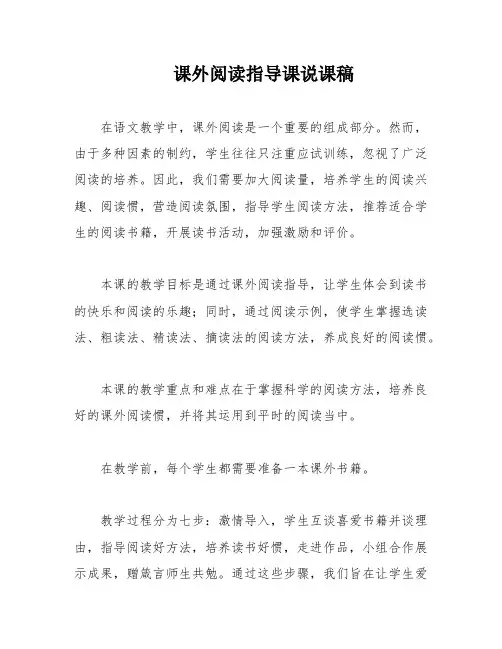 课外阅读指导课说课稿

在语文教学中，课外阅读是一个重要的组成部分。然而，由于多种因素的制约，学生往往只注重应试训练，忽视了广泛阅读的培养。因此，我们需要加大阅读量，培养学生的阅读兴趣、阅读惯，营造阅读氛围，指导学生阅读方法，推荐适合学生的阅读书籍，开展读书活动，加强激励和评价。

本课的教学目标是通过课外阅读指导，让学生体会到读书的快乐和阅读的乐趣；同时，通过阅读示例，使学生掌握选读法、粗读法、精读法、摘读法的阅读方法，养成良好的阅读惯。

本课的教学重点和难点在于掌握科学的阅读方法，培养良好的课外阅读惯，并将其运用到平时的阅读当中。

在教学前，每个学生都需要准备一本课外书籍。

教学过程分为七步：激情导入，学生互谈喜爱书籍并谈理由，指导阅读好方法，培养读书好惯，走进作品，小组合作展示成果，赠箴言师生共勉。通过这些步骤，我们旨在让学生爱